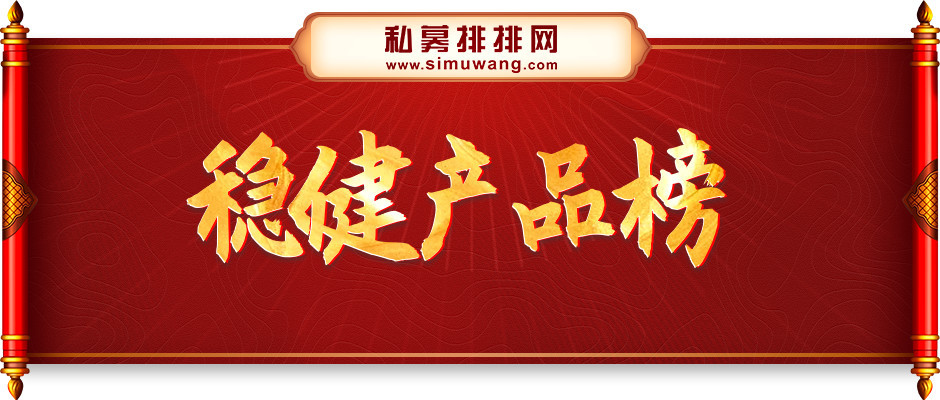 私募排排网
www.simuwang.com

稳健产品榜